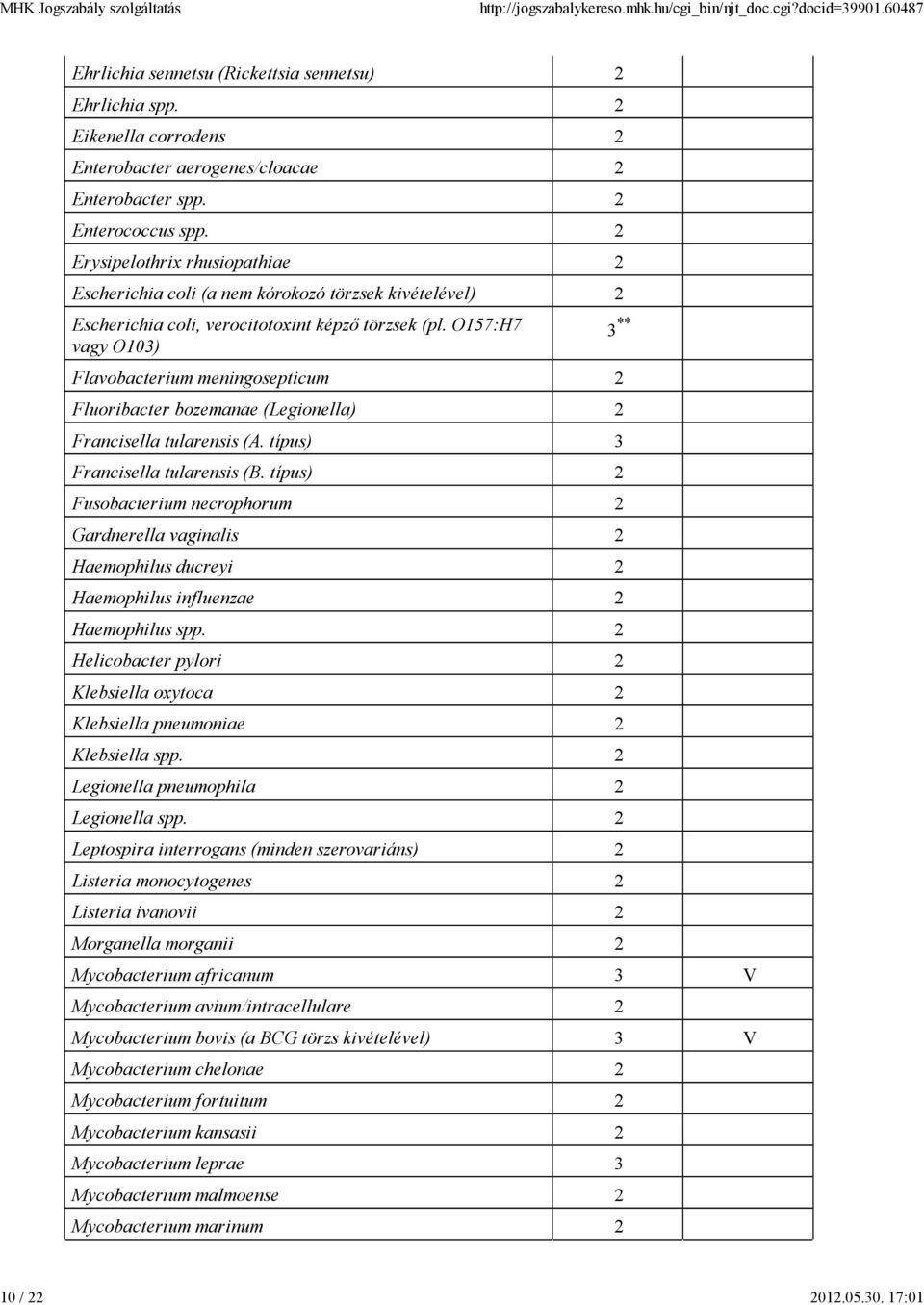 MHK Jogszabály szolgáltatás http://jogszabalykereso.mhk.hu/cgi_bin/njt_doc.cgi?docid=39901.60487

| | | |
|---|---|---|
| Ehrlichia sennetsu (Rickettsia sennetsu) | 2 | |
| Ehrlichia spp. | 2 | |
| Eikenella corrodens | 2 | |
| Enterobacter aerogenes/cloacae | 2 | |
| Enterobacter spp. | 2 | |
| Enterococcus spp. | 2 | |
| Erysipelothrix rhusiopathiae | 2 | |
| Escherichia coli (a nem kórokozó törzsek kivételével) | 2 | |
| Escherichia coli, verocitotoxint képző törzsek (pl. O157:H7 vagy O103) | $3^{**}$ | |
| Flavobacterium meningosepticum | 2 | |
| Fluoribacter bozemanae (Legionella) | 2 | |
| Francisella tularensis (A. típus) | 3 | |
| Francisella tularensis (B. típus) | 2 | |
| Fusobacterium necrophorum | 2 | |
| Gardnerella vaginalis | 2 | |
| Haemophilus ducreyi | 2 | |
| Haemophilus influenzae | 2 | |
| Haemophilus spp. | 2 | |
| Helicobacter pylori | 2 | |
| Klebsiella oxytoca | 2 | |
| Klebsiella pneumoniae | 2 | |
| Klebsiella spp. | 2 | |
| Legionella pneumophila | 2 | |
| Legionella spp. | 2 | |
| Leptospira interrogans (minden szerovariáns) | 2 | |
| Listeria monocytogenes | 2 | |
| Listeria ivanovii | 2 | |
| Morganella morganii | 2 | |
| Mycobacterium africanum | 3 | V |
| Mycobacterium avium/intracellulare | 2 | |
| Mycobacterium bovis (a BCG törzs kivételével) | 3 | V |
| Mycobacterium chelonae | 2 | |
| Mycobacterium fortuitum | 2 | |
| Mycobacterium kansasii | 2 | |
| Mycobacterium leprae | 3 | |
| Mycobacterium malmoense | 2 | |
| Mycobacterium marinum | 2 | |

10 / 22 2012.05.30. 17:01